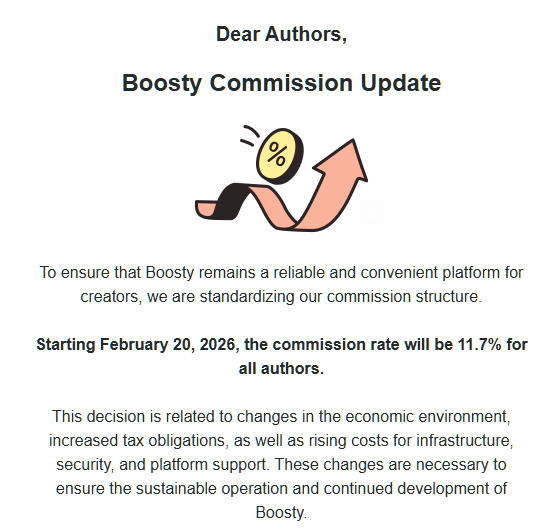 Dear Authors,

Boosty Commission Update

%

To ensure that Boosty remains a reliable and convenient platform for creators, we are standardizing our commission structure.

Starting February 20, 2026, the commission rate will be 11.7% for all authors.

This decision is related to changes in the economic environment, increased tax obligations, as well as rising costs for infrastructure, security, and platform support. These changes are necessary to ensure the sustainable operation and continued development of Boosty.